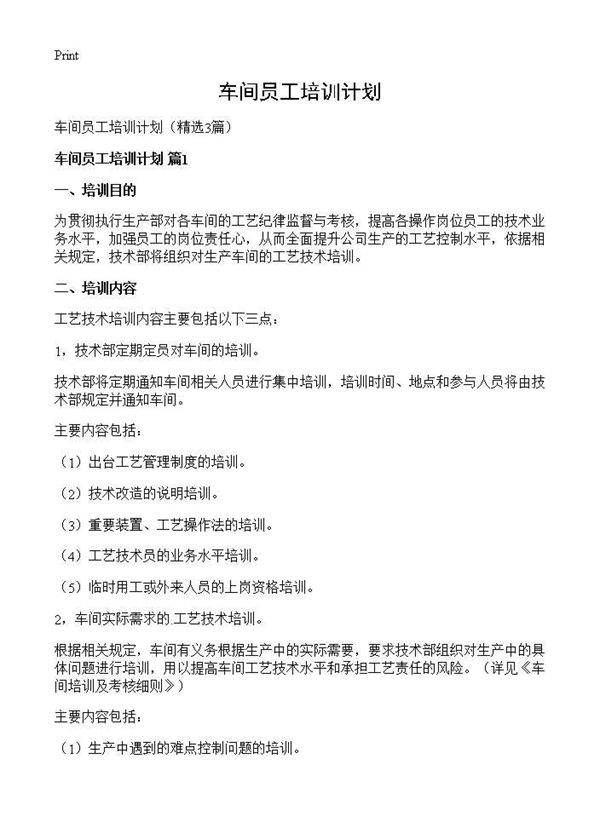 Print

车间员工培训计划

车间员工培训计划（精选3篇）

车间员工培训计划 篇1

一、培训目的

为贯彻执行生产部对各车间的工艺纪律监督与考核，提高各操作岗位员工的技术业务水平，加强员工的岗位责任心，从而全面提升公司生产的工艺控制水平，依据相关规定，技术部将组织对生产车间的工艺技术培训。

二、培训内容

工艺技术培训内容主要包括以下三点：

1，技术部定期定员对车间的培训。

技术部将定期通知车间相关人员进行集中培训，培训时间、地点和参与人员将由技术部规定并通知车间。

主要内容包括：

（1）出台工艺管理制度的培训。

（2）技术改造的说明培训。

（3）重要装置、工艺操作法的培训。

（4）工艺技术员的业务水平培训。

（5）临时用工或外来人员的上岗资格培训。

2，车间实际需求的.工艺技术培训。

根据相关规定，车间有义务根据生产中的实际需要，要求技术部组织对生产中的具体问题进行培训，用以提高车间工艺技术水平和承担工艺责任的风险。（详见《车间培训及考核细则》）

主要内容包括：

（1）生产中遇到的难点控制问题的培训。